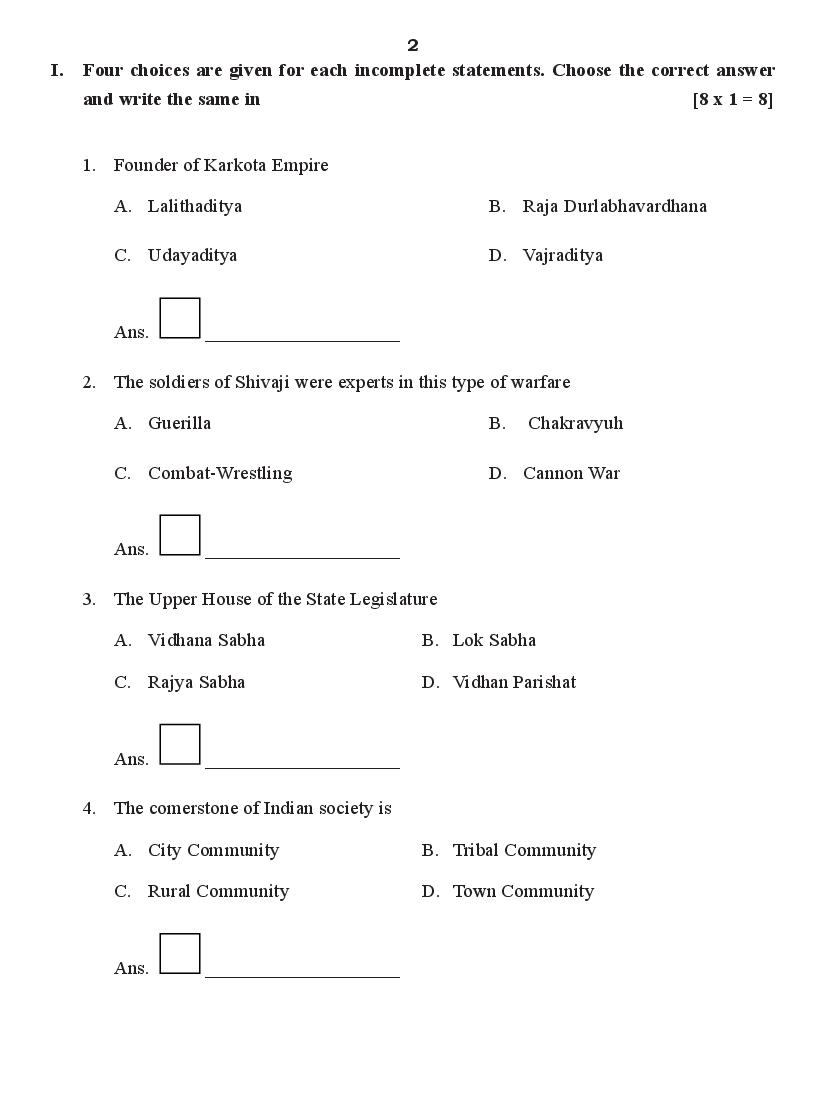 2

I. Four choices are given for each incomplete statements. Choose the correct answer and write the same in [8 x 1 = 8]

1. Founder of Karkota Empire

A. Lalithaditya
B. Raja Durlabhavardhana
C. Udayaditya
D. Vajraditya

Ans.

2. The soldiers of Shivaji were experts in this type of warfare

A. Guerilla
B. Chakravyuh
C. Combat-Wrestling
D. Cannon War

Ans.

3. The Upper House of the State Legislature

A. Vidhana Sabha
B. Lok Sabha
C. Rajya Sabha
D. Vidhan Parishat

Ans.

4. The cornerstone of Indian society is

A. City Community
B. Tribal Community
C. Rural Community
D. Town Community

Ans.